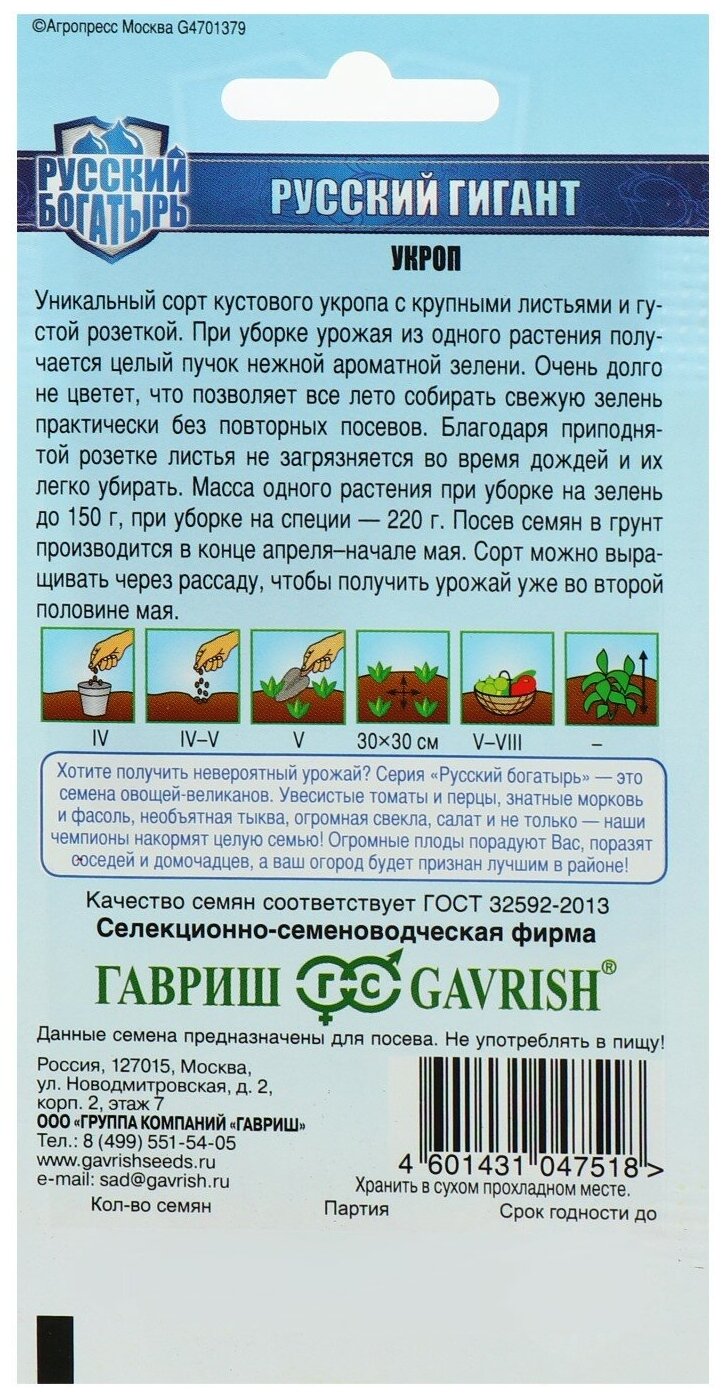 ©Агропресс Москва G4701379

РУССКИЙ БОГАТЫРЬ

РУССКИЙ ГИГАНТ

УКРОП

Уникальный сорт кустового укропа с крупными листьями и густой розеткой. При уборке урожая из одного растения получается целый пучок нежной ароматной зелени. Очень долго не цветет, что позволяет все лето собирать свежую зелень практически без повторных посевов. Благодаря приподнятой розетке листья не загрязняется во время дождей и их легко убирать. Масса одного растения при уборке на зелень до 150 г, при уборке на специи — 220 г. Посев семян в грунт производится в конце апреля–начале мая. Сорт можно выращивать через рассаду, чтобы получить урожай уже во второй половине мая.

IV
IV–V
V
30×30 см
V–VIII
–

Хотите получить невероятный урожай? Серия «Русский богатырь» — это семена овощей-великанов. Увесистые томаты и перцы, знатные морковь и фасоль, необъятная тыква, огромная свекла, салат и не только — наши чемпионы накормят целую семью! Огромные плоды порадуют Вас, поразят соседей и домочадцев, а ваш огород будет признан лучшим в районе!

Качество семян соответствует ГОСТ 32592-2013
Селекционно-семеноводческая фирма

ГАВРИШ GAVRISH®

Данные семена предназначены для посева. Не употреблять в пищу!

Россия, 127015, Москва,
ул. Новодмитровская, д. 2,
корп. 2, этаж 7
ООО «ГРУППА КОМПАНИЙ «ГАВРИШ»
Тел.: 8 (499) 551-54-05
www.gavrishseeds.ru
e-mail: sad@gavrish.ru

4 601431 047518 >

Хранить в сухом прохладном месте.

Кол-во семян
Партия
Срок годности до